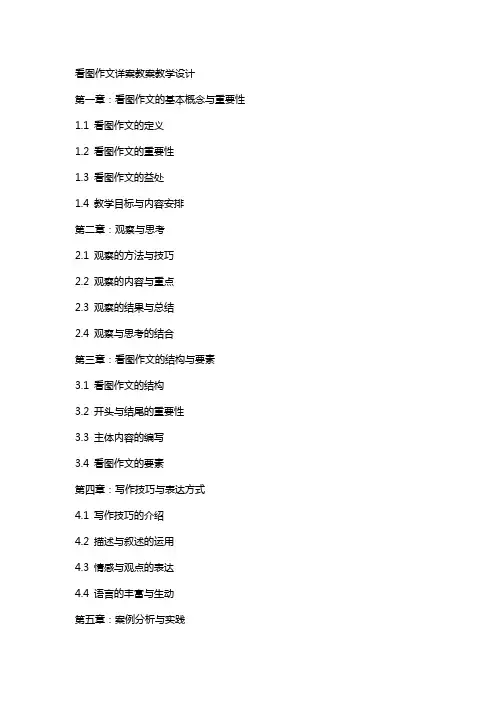 看图作文详案教案教学设计

第一章：看图作文的基本概念与重要性

1.1 看图作文的定义

1.2 看图作文的重要性

1.3 看图作文的益处

1.4 教学目标与内容安排

第二章：观察与思考

2.1 观察的方法与技巧

2.2 观察的内容与重点

2.3 观察的结果与总结

2.4 观察与思考的结合

第三章：看图作文的结构与要素

3.1 看图作文的结构

3.2 开头与结尾的重要性

3.3 主体内容的编写

3.4 看图作文的要素

第四章：写作技巧与表达方式

4.1 写作技巧的介绍

4.2 描述与叙述的运用

4.3 情感与观点的表达

4.4 语言的丰富与生动

第五章：案例分析与实践